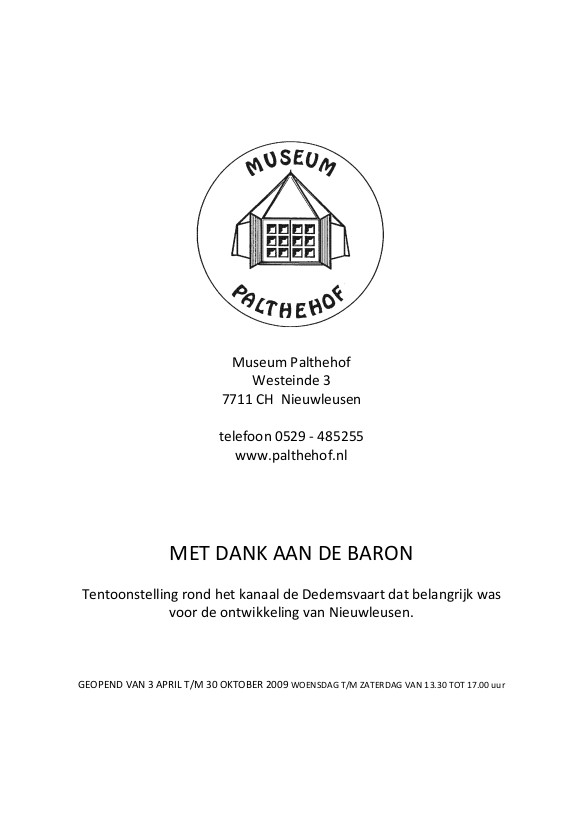 MUSEUM

PALTHEHOF

Museum Palthehof
Westeinde 3
7711 CH Nieuwleusen

telefoon 0529 - 485255
www.palthehof.nl

MET DANK AAN DE BARON

Tentoonstelling rond het kanaal de Dedemsvaart dat belangrijk was voor de ontwikkeling van Nieuwleusen.

GEOPEND VAN 3 APRIL T/M 30 OKTOBER 2009 WOENSDAG T/M ZATERDAG VAN 13.30 TOT 17.00 uur